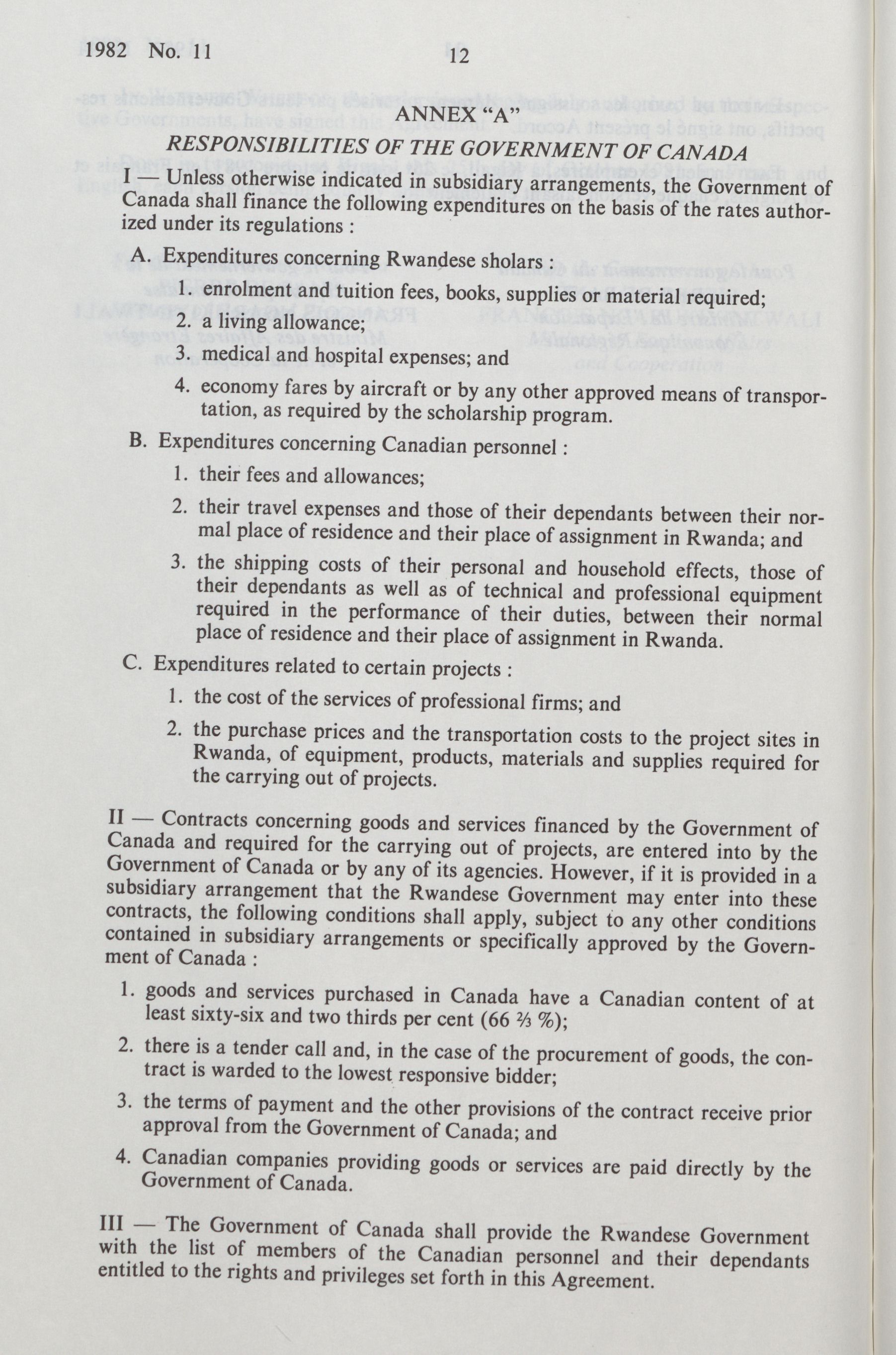 1982 No. 11 12

ANNEX "A"

RESPONSIBILITIES OF THE GOVERNMENT OF CANADA

I — Unless otherwise indicated in subsidiary arrangements, the Government of Canada shall finance the following expenditures on the basis of the rates authorized under its regulations :

A. Expenditures concerning Rwandese sholars :

1. enrolment and tuition fees, books, supplies or material required;

2. a living allowance;

3. medical and hospital expenses; and

4. economy fares by aircraft or by any other approved means of transportation, as required by the scholarship program.

B. Expenditures concerning Canadian personnel :

1. their fees and allowances;

2. their travel expenses and those of their dependants between their normal place of residence and their place of assignment in Rwanda; and

3. the shipping costs of their personal and household effects, those of their dependants as well as of technical and professional equipment required in the performance of their duties, between their normal place of residence and their place of assignment in Rwanda.

C. Expenditures related to certain projects :

1. the cost of the services of professional firms; and

2. the purchase prices and the transportation costs to the project sites in Rwanda, of equipment, products, materials and supplies required for the carrying out of projects.

II — Contracts concerning goods and services financed by the Government of Canada and required for the carrying out of projects, are entered into by the Government of Canada or by any of its agencies. However, if it is provided in a subsidiary arrangement that the Rwandese Government may enter into these contracts, the following conditions shall apply, subject to any other conditions contained in subsidiary arrangements or specifically approved by the Government of Canada :

1. goods and services purchased in Canada have a Canadian content of at least sixty-six and two thirds per cent (66 ⅔ %);

2. there is a tender call and, in the case of the procurement of goods, the contract is warded to the lowest responsive bidder;

3. the terms of payment and the other provisions of the contract receive prior approval from the Government of Canada; and

4. Canadian companies providing goods or services are paid directly by the Government of Canada.

III — The Government of Canada shall provide the Rwandese Government with the list of members of the Canadian personnel and their dependants entitled to the rights and privileges set forth in this Agreement.